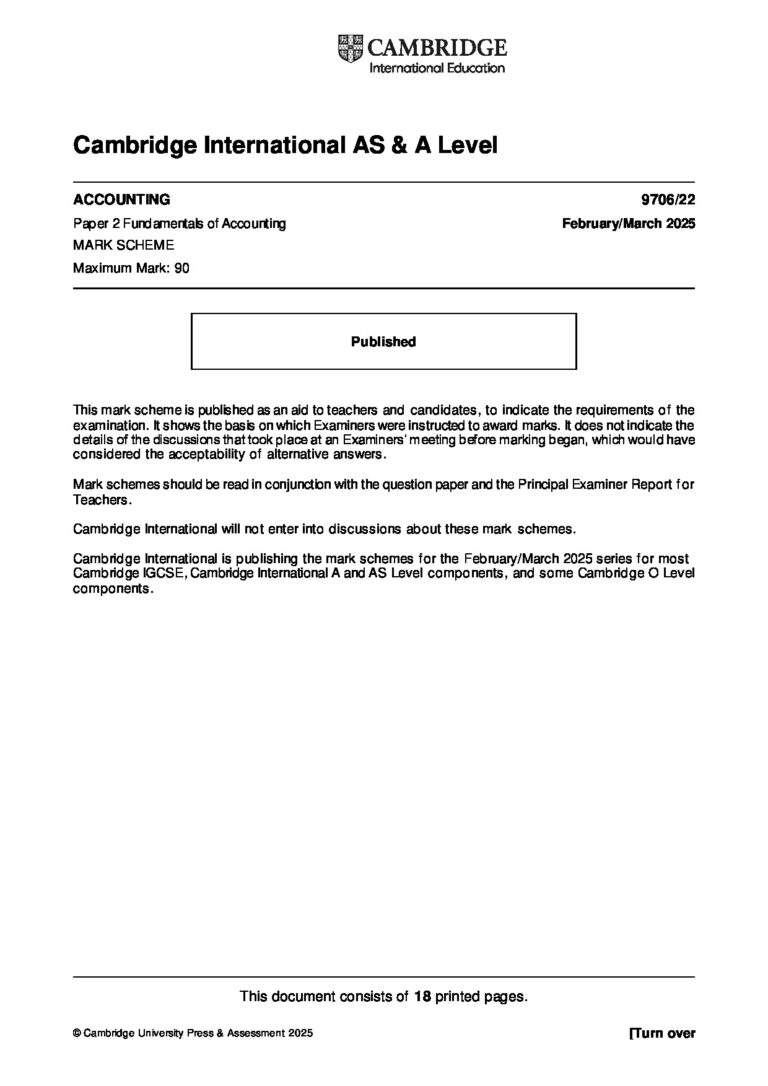 CAMBRIDGE
International Education

Cambridge International AS & A Level

ACCOUNTING 9706/22

Paper 2 Fundamentals of Accounting February/March 2025

MARK SCHEME

Maximum Mark: 90

Published

This mark scheme is published as an aid to teachers and candidates, to indicate the requirements of the examination. It shows the basis on which Examiners were instructed to award marks. It does not indicate the details of the discussions that took place at an Examiners' meeting before marking began, which would have considered the acceptability of alternative answers.

Mark schemes should be read in conjunction with the question paper and the Principal Examiner Report for Teachers.

Cambridge International will not enter into discussions about these mark schemes.

Cambridge International is publishing the mark schemes for the February/March 2025 series for most Cambridge IGCSE, Cambridge International A and AS Level components, and some Cambridge O Level components.

This document consists of 18 printed pages.

© Cambridge University Press & Assessment 2025

[Turn over